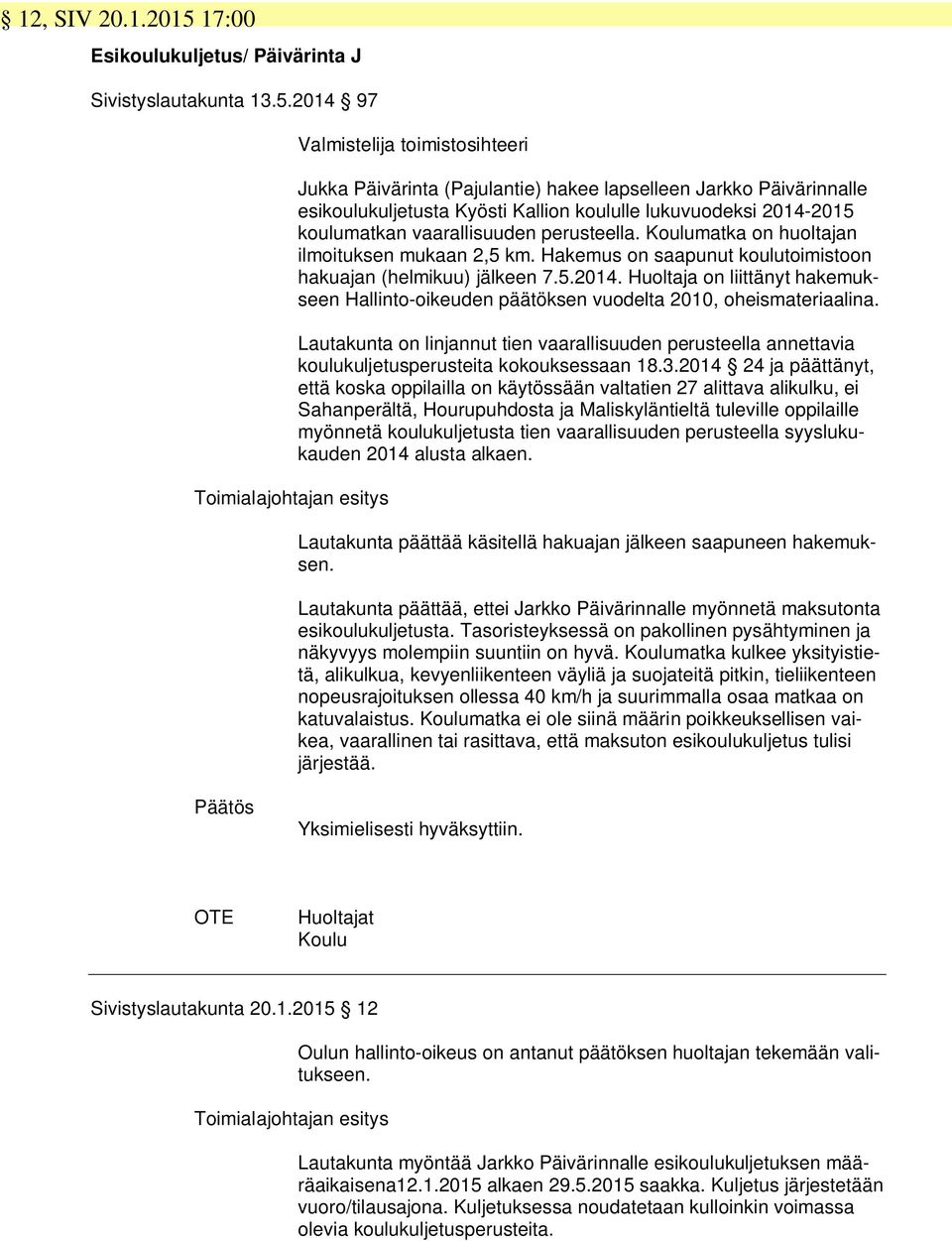 § 12, SIV 20.1.2015 17:00

Esikoulukuljetus/ Päivärinta J

Sivistyslautakunta 13.5.2014 § 97

Valmistelija toimistosihteeri

Jukka Päivärinta (Pajulantie) hakee lapselleen Jarkko Päivärinnalle esikoulukuljetusta Kyösti Kallion koululle lukuvuodeksi 2014-2015 koulumatkan vaarallisuuden perusteella. Koulumatka on huoltajan ilmoituksen mukaan 2,5 km. Hakemus on saapunut koulutoimistoon hakuajan (helmikuu) jälkeen 7.5.2014. Huoltaja on liittänyt hakemukseen Hallinto-oikeuden päätöksen vuodelta 2010, oheismateriaalina.

Lautakunta on linjannut tien vaarallisuuden perusteella annettavia koulukuljetusperusteita kokouksessaan 18.3.2014 § 24 ja päättänyt, että koska oppilailla on käytössään valtatien 27 alittava alikulku, ei Sahanperältä, Hourupuhdosta ja Maliskyläntieltä tuleville oppilaille myönnetä koulukuljetusta tien vaarallisuuden perusteella syyslukukauden 2014 alusta alkaen.

Toimialajohtajan esitys

Lautakunta päättää käsitellä hakuajan jälkeen saapuneen hakemuksen.

Lautakunta päättää, ettei Jarkko Päivärinnalle myönnetä maksutonta esikoulukuljetusta. Tasoristeyksessä on pakollinen pysähtyminen ja näkyvyys molempiin suuntiin on hyvä. Koulumatka kulkee yksityistietä, alikulkua, kevyenliikenteen väyliä ja suojateitä pitkin, tieliikenteen nopeusrajoituksen ollessa 40 km/h ja suurimmalla osaa matkaa on katuvalaistus. Koulumatka ei ole siinä määrin poikkeuksellisen vaikea, vaarallinen tai rasittava, että maksuton esikoulukuljetus tulisi järjestää.

Päätös

Yksimielisesti hyväksyttiin.

OTE

Huoltajat
Koulu

Sivistyslautakunta 20.1.2015 § 12

Oulun hallinto-oikeus on antanut päätöksen huoltajan tekemään valitukseen.

Toimialajohtajan esitys

Lautakunta myöntää Jarkko Päivärinnalle esikoulukuljetuksen määräaikaisena12.1.2015 alkaen 29.5.2015 saakka. Kuljetus järjestetään vuoro/tilausajona. Kuljetuksessa noudatetaan kulloinkin voimassa olevia koulukuljetusperusteita.